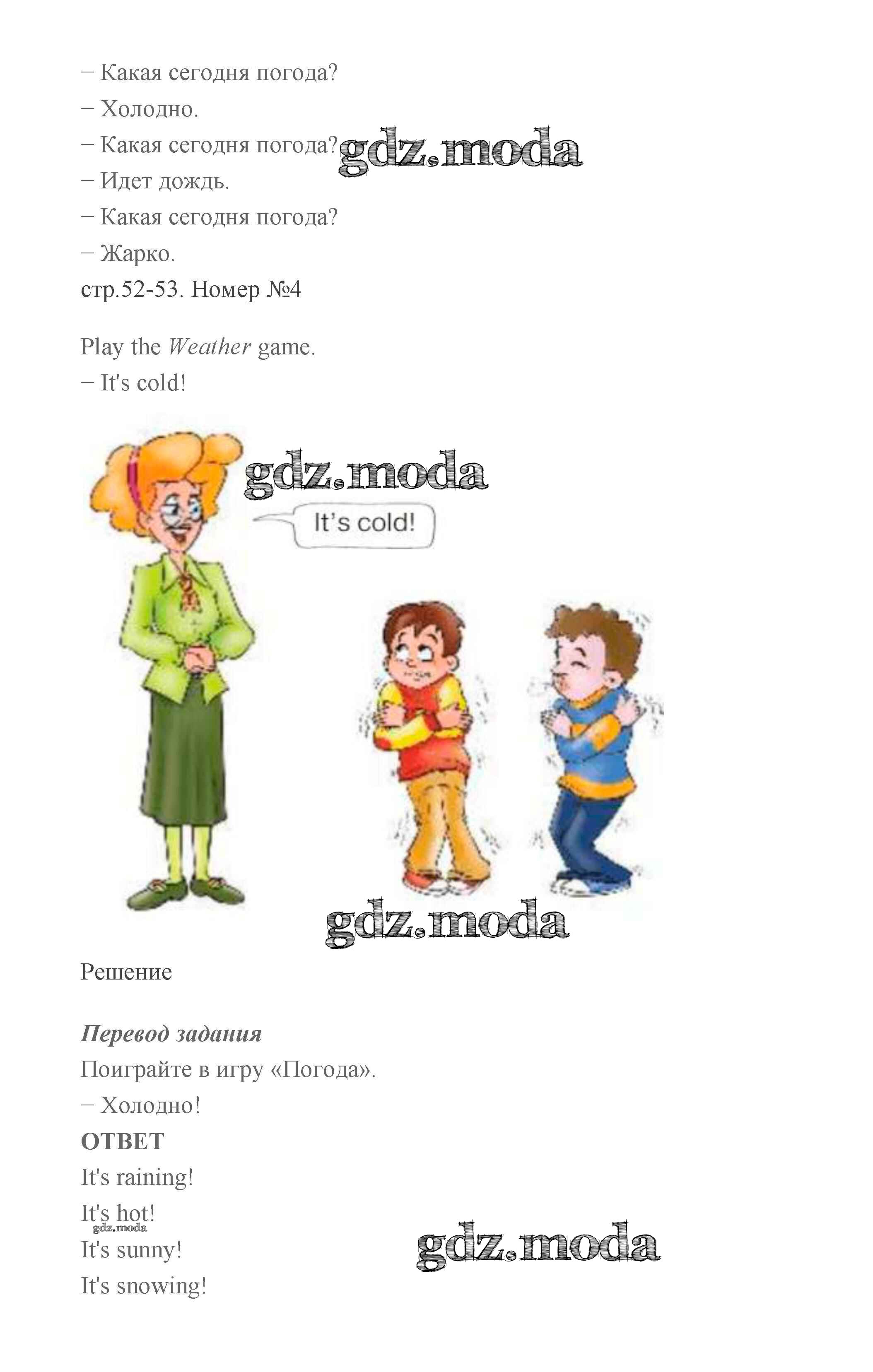 – Какая сегодня погода?

– Холодно.

– Какая сегодня погода?

– Идет дождь.

– Какая сегодня погода?

– Жарко.

стр.52-53. Номер №4

Play the Weather game.

– It's cold!

It's cold!

Решение

Перевод задания

Поиграйте в игру «Погода».

– Холодно!

ОТВЕТ

It's raining!

It's hot!

It's sunny!

It's snowing!

gdz.moda